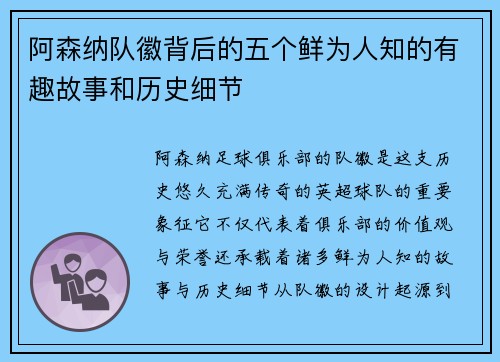 阿森纳队徽背后的五个鲜为人知的有趣故事和历史细节

阿森纳足球俱乐部的队徽是这支历史悠久充满传奇的英超球队的重要象征它不仅代表着俱乐部的价值观与荣誉还承载着诸多鲜为人知的故事与历史细节从队徽的设计起源到